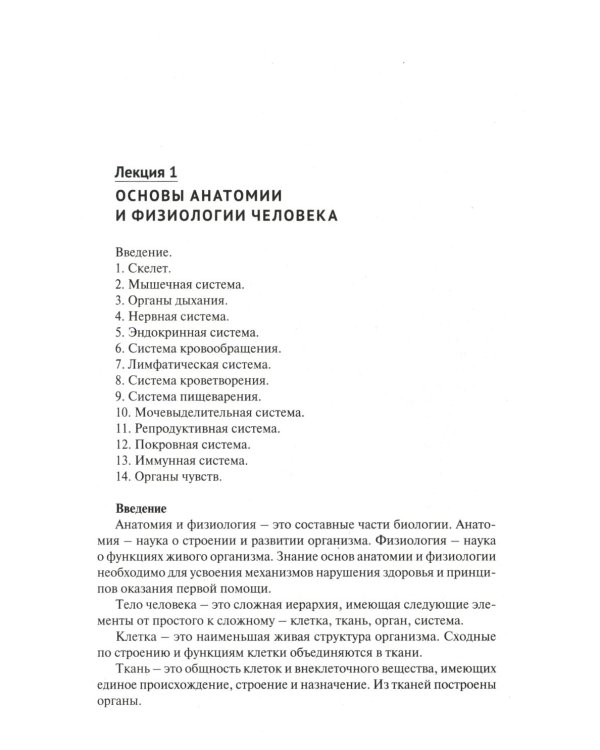 Лекция 1

ОСНОВЫ АНАТОМИИ
И ФИЗИОЛОГИИ ЧЕЛОВЕКА

Введение.
1. Скелет.
2. Мышечная система.
3. Органы дыхания.
4. Нервная система.
5. Эндокринная система.
6. Система кровообращения.
7. Лимфатическая система.
8. Система кроветворения.
9. Система пищеварения.
10. Мочевыделительная система.
11. Репродуктивная система.
12. Покровная система.
13. Иммунная система.
14. Органы чувств.

Введение

Анатомия и физиология – это составные части биологии. Анатомия – наука о строении и развитии организма. Физиология – наука о функциях живого организма. Знание основ анатомии и физиологии необходимо для усвоения механизмов нарушения здоровья и принципов оказания первой помощи.

Тело человека – это сложная иерархия, имеющая следующие элементы от простого к сложному – клетка, ткань, орган, система.

Клетка – это наименьшая живая структура организма. Сходные по строению и функциям клетки объединяются в ткани.

Ткань – это общность клеток и внеклеточного вещества, имеющих единое происхождение, строение и назначение. Из тканей построены органы.